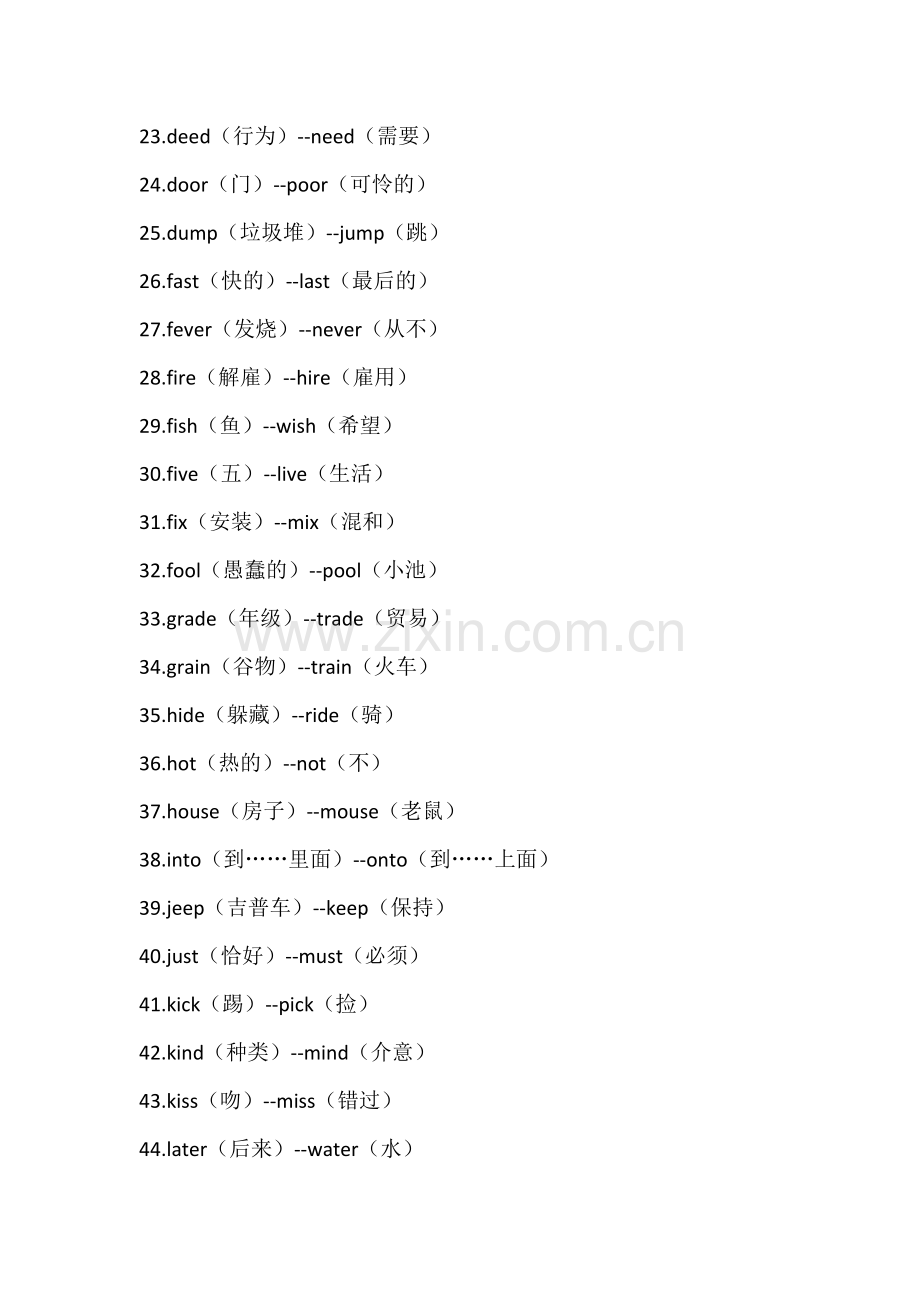 23.deed（行为）--need（需要）

24.door（门）--poor（可怜的）

25.dump（垃圾堆）--jump（跳）

26.fast（快的）--last（最后的）

27.fever（发烧）--never（从不）

28.fire（解雇）--hire（雇用）

29.fish（鱼）--wish（希望）

30.five（五）--live（生活）

31.fix（安装）--mix（混和）

32.fool（愚蠢的）--pool（小池）

33.grade（年级）--trade（贸易）

www.zixin.com.cn

34.grain（谷物）--train（火车）

35.hide（躲藏）--ride（骑）

36.hot（热的）--not（不）

37.house（房子）--mouse（老鼠）

38.into（到……里面）--onto（到……上面）

39.jeep（吉普车）--keep（保持）

40.just（恰好）--must（必须）

41.kick（踢）--pick（捡）

42.kind（种类）--mind（介意）

43.kiss（吻）--miss（错过）

44.later（后来）--water（水）